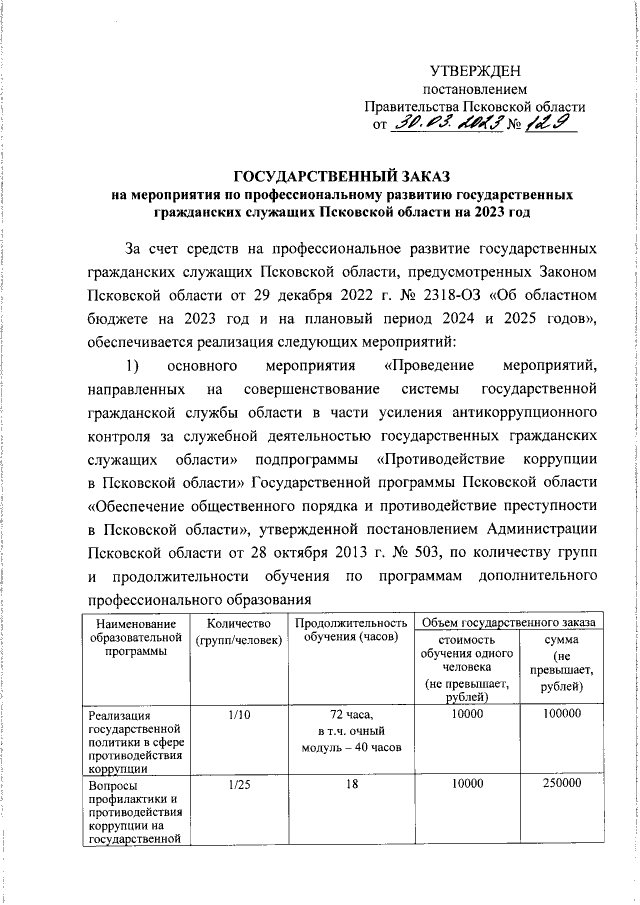 УТВЕРЖДЕН
постановлением
Правительства Псковской области
от 30.03.2023 № 129

ГОСУДАРСТВЕННЫЙ ЗАКАЗ
на мероприятия по профессиональному развитию государственных гражданских служащих Псковской области на 2023 год

За счет средств на профессиональное развитие государственных гражданских служащих Псковской области, предусмотренных Законом Псковской области от 29 декабря 2022 г. № 2318-ОЗ «Об областном бюджете на 2023 год и на плановый период 2024 и 2025 годов», обеспечивается реализация следующих мероприятий:

1) основного мероприятия «Проведение мероприятий, направленных на совершенствование системы государственной гражданской службы области в части усиления антикоррупционного контроля за служебной деятельностью государственных гражданских служащих области» подпрограммы «Противодействие коррупции в Псковской области» Государственной программы Псковской области «Обеспечение общественного порядка и противодействие преступности в Псковской области», утвержденной постановлением Администрации Псковской области от 28 октября 2013 г. № 503, по количеству групп и продолжительности обучения по программам дополнительного профессионального образования

| Наименование образовательной программы | Количество (групп/человек) | Продолжительность обучения (часов) | Объем государственного заказа: стоимость обучения одного человека (не превышает, рублей) | Объем государственного заказа: сумма (не превышает, рублей) |
|---|---|---|---|---|
| Реализация государственной политики в сфере противодействия коррупции | 1/10 | 72 часа, в т.ч. очный модуль – 40 часов | 10000 | 100000 |
| Вопросы профилактики и противодействия коррупции на государственной | 1/25 | 18 | 10000 | 250000 |